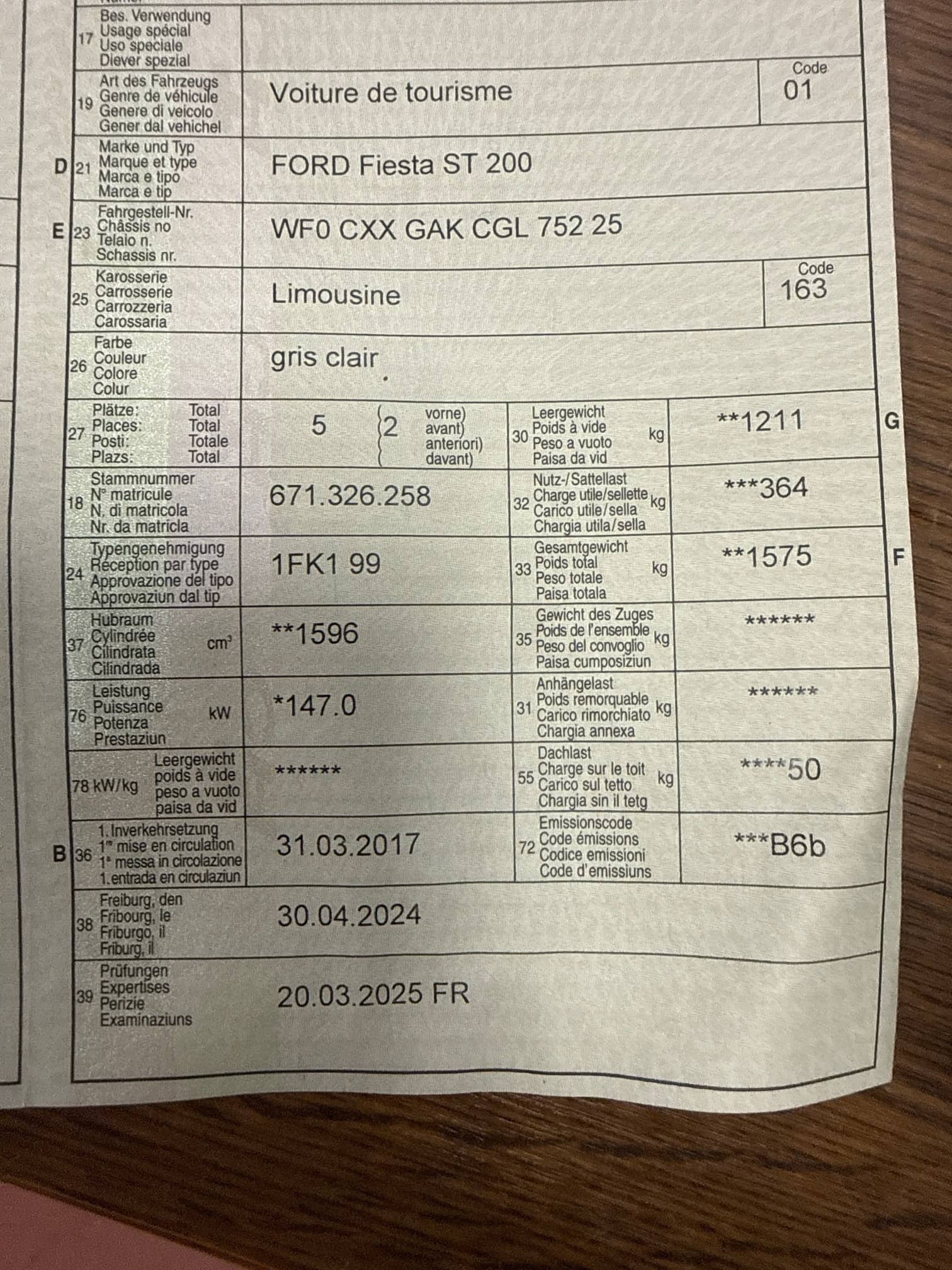 17 Bes. Verwendung
Usage spécial
Uso speciale
Diever spezial

19 Art des Fahrzeugs
Genre de véhicule
Genere di veicolo
Gener dal vehichel
Voiture de tourisme
Code
01

D 21 Marke und Typ
Marque et type
Marca e tipo
Marca e tip
FORD Fiesta ST 200

E 23 Fahrgestell-Nr.
Châssis no
Telaio n.
Schassis nr.
WF0 CXX GAK CGL 752 25

25 Karosserie
Carrosserie
Carrozzeria
Carossaria
Limousine
Code
163

26 Farbe
Couleur
Colore
Colur
gris clair

27 Plätze: Total
Places: Total
Posti: Totale
Plazs: Total
5 (2 vorne) avant) anteriori) davant)

30 Leergewicht
Poids à vide
Peso a vuoto
Paisa da vid
kg
**1211
G

18 Stammnummer
N° matricule
N. di matricola
Nr. da matricla
671.326.258

32 Nutz-/Sattellast
Charge utile/sellette
Carico utile/sella
Chargia utila/sella
kg
***364

24 Typengenehmigung
Réception par type
Approvazione del tipo
Approvaziun dal tip
1FK1 99

33 Gesamtgewicht
Poids total
Peso totale
Paisa totala
kg
**1575
F

37 Hubraum
Cylindrée
Cilindrata
Cilindrada
cm³
**1596

35 Gewicht des Zuges
Poids de l'ensemble
Peso del convoglio
Paisa cumposiziun
kg
******

76 Leistung
Puissance
Potenza
Prestaziun
kW
*147.0

31 Anhängelast
Poids remorquable
Carico rimorchiato
Chargia annexa
kg
******

78 kW/kg
Leergewicht
poids à vide
peso a vuoto
paisa da vid
******

55 Dachlast
Charge sur le toit
Carico sul tetto
Chargia sin il tetg
kg
****50

B 36 1. Inverkehrsetzung
1re mise en circulation
1a messa in circolazione
1. entrada en circulaziun
31.03.2017

72 Emissionscode
Code émissions
Codice emissioni
Code d'emissiuns
***B6b

38 Freiburg, den
Fribourg, le
Friburgo, il
Friburg, il
30.04.2024

39 Prüfungen
Expertises
Perizie
Examinaziuns
20.03.2025 FR